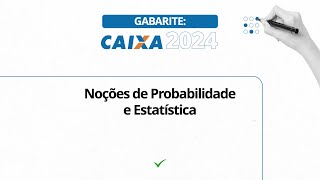 GABARITE:
CAIXA 2024

Noções de Probabilidade e Estatística